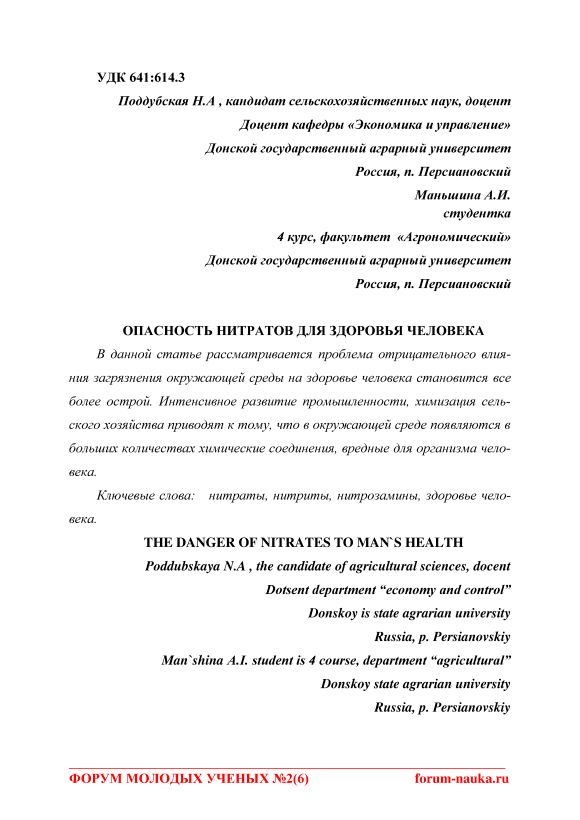 УДК 641:614.3

Поддубская Н.А , кандидат сельскохозяйственных наук, доцент
Доцент кафедры «Экономика и управление»
Донской государственный аграрный университет
Россия, п. Персиановский
Маньшина А.И.
студентка
4 курс, факультет «Агрономический»
Донской государственный аграрный университет
Россия, п. Персиановский

ОПАСНОСТЬ НИТРАТОВ ДЛЯ ЗДОРОВЬЯ ЧЕЛОВЕКА

В данной статье рассматривается проблема отрицательного влияния загрязнения окружающей среды на здоровье человека становится все более острой. Интенсивное развитие промышленности, химизация сельского хозяйства приводят к тому, что в окружающей среде появляются в больших количествах химические соединения, вредные для организма человека.

Ключевые слова: нитраты, нитриты, нитрозамины, здоровье человека.

THE DANGER OF NITRATES TO MAN`S HEALTH

Poddubskaya N.A , the candidate of agricultural sciences, docent
Dotsent department “economy and control”
Donskoy is state agrarian university
Russia, p. Persianovskiy
Man`shina A.I. student is 4 course, department “agricultural”
Donskoy state agrarian university
Russia, p. Persianovskiy

ФОРУМ МОЛОДЫХ УЧЕНЫХ №2(6) forum-nauka.ru